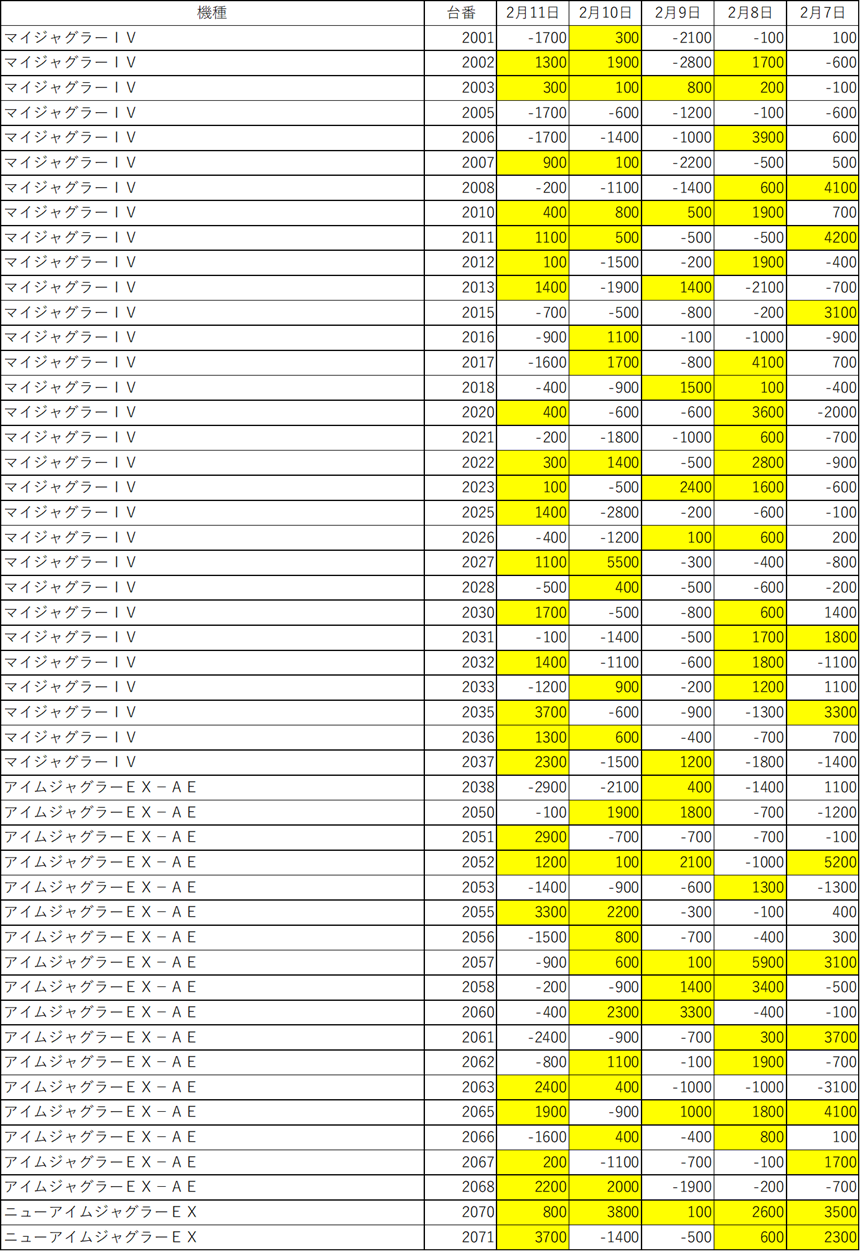 | 機種 | 台番 | 2月11日 | 2月10日 | 2月9日 | 2月8日 | 2月7日 |
|---|---|---|---|---|---|---|
| マイジャグラーＩＶ | 2001 | -1700 | 300 | -2100 | -100 | 100 |
| マイジャグラーＩＶ | 2002 | 1300 | 1900 | -2800 | 1700 | -600 |
| マイジャグラーＩＶ | 2003 | 300 | 100 | 800 | 200 | -100 |
| マイジャグラーＩＶ | 2005 | -1700 | -600 | -1200 | -100 | -600 |
| マイジャグラーＩＶ | 2006 | -1700 | -1400 | -1000 | 3900 | 600 |
| マイジャグラーＩＶ | 2007 | 900 | 100 | -2200 | -500 | 500 |
| マイジャグラーＩＶ | 2008 | -200 | -1100 | -1400 | 600 | 4100 |
| マイジャグラーＩＶ | 2010 | 400 | 800 | 500 | 1900 | 700 |
| マイジャグラーＩＶ | 2011 | 1100 | 500 | -500 | -500 | 4200 |
| マイジャグラーＩＶ | 2012 | 100 | -1500 | -200 | 1900 | -400 |
| マイジャグラーＩＶ | 2013 | 1400 | -1900 | 1400 | -2100 | -700 |
| マイジャグラーＩＶ | 2015 | -700 | -500 | -800 | -200 | 3100 |
| マイジャグラーＩＶ | 2016 | -900 | 1100 | -100 | -1000 | -900 |
| マイジャグラーＩＶ | 2017 | -1600 | 1700 | -800 | 4100 | 700 |
| マイジャグラーＩＶ | 2018 | -400 | -900 | 1500 | 100 | -400 |
| マイジャグラーＩＶ | 2020 | 400 | -600 | -600 | 3600 | -2000 |
| マイジャグラーＩＶ | 2021 | -200 | -1800 | -1000 | 600 | -700 |
| マイジャグラーＩＶ | 2022 | 300 | 1400 | -500 | 2800 | -900 |
| マイジャグラーＩＶ | 2023 | 100 | -500 | 2400 | 1600 | -600 |
| マイジャグラーＩＶ | 2025 | 1400 | -2800 | -200 | -600 | -100 |
| マイジャグラーＩＶ | 2026 | -400 | -1200 | 100 | 600 | 200 |
| マイジャグラーＩＶ | 2027 | 1100 | 5500 | -300 | -400 | -800 |
| マイジャグラーＩＶ | 2028 | -500 | 400 | -500 | -600 | -200 |
| マイジャグラーＩＶ | 2030 | 1700 | -500 | -800 | 600 | 1400 |
| マイジャグラーＩＶ | 2031 | -100 | -1400 | -500 | 1700 | 1800 |
| マイジャグラーＩＶ | 2032 | 1400 | -1100 | -600 | 1800 | -1100 |
| マイジャグラーＩＶ | 2033 | -1200 | 900 | -200 | 1200 | 1100 |
| マイジャグラーＩＶ | 2035 | 3700 | -600 | -900 | -1300 | 3300 |
| マイジャグラーＩＶ | 2036 | 1300 | 600 | -400 | -700 | 700 |
| マイジャグラーＩＶ | 2037 | 2300 | -1500 | 1200 | -1800 | -1400 |
| アイムジャグラーＥＸ－ＡＥ | 2038 | -2900 | -2100 | 400 | -1400 | 1100 |
| アイムジャグラーＥＸ－ＡＥ | 2050 | -100 | 1900 | 1800 | -700 | -1200 |
| アイムジャグラーＥＸ－ＡＥ | 2051 | 2900 | -700 | -700 | -700 | -100 |
| アイムジャグラーＥＸ－ＡＥ | 2052 | 1200 | 100 | 2100 | -1000 | 5200 |
| アイムジャグラーＥＸ－ＡＥ | 2053 | -1400 | -900 | -600 | 1300 | -1300 |
| アイムジャグラーＥＸ－ＡＥ | 2055 | 3300 | 2200 | -300 | -100 | 400 |
| アイムジャグラーＥＸ－ＡＥ | 2056 | -1500 | 800 | -700 | -400 | 300 |
| アイムジャグラーＥＸ－ＡＥ | 2057 | -900 | 600 | 100 | 5900 | 3100 |
| アイムジャグラーＥＸ－ＡＥ | 2058 | -200 | -900 | 1400 | 3400 | -500 |
| アイムジャグラーＥＸ－ＡＥ | 2060 | -400 | 2300 | 3300 | -400 | -100 |
| アイムジャグラーＥＸ－ＡＥ | 2061 | -2400 | -900 | -700 | 300 | 3700 |
| アイムジャグラーＥＸ－ＡＥ | 2062 | -800 | 1100 | -100 | 1900 | -700 |
| アイムジャグラーＥＸ－ＡＥ | 2063 | 2400 | 400 | -1000 | -1000 | -3100 |
| アイムジャグラーＥＸ－ＡＥ | 2065 | 1900 | -900 | 1000 | 1800 | 4100 |
| アイムジャグラーＥＸ－ＡＥ | 2066 | -1600 | 400 | -400 | 800 | 100 |
| アイムジャグラーＥＸ－ＡＥ | 2067 | 200 | -1100 | -700 | -100 | 1700 |
| アイムジャグラーＥＸ－ＡＥ | 2068 | 2200 | 2000 | -1900 | -200 | -700 |
| ニューアイムジャグラーＥＸ | 2070 | 800 | 3800 | 100 | 2600 | 3500 |
| ニューアイムジャグラーＥＸ | 2071 | 3700 | -1400 | -500 | 600 | 2300 |